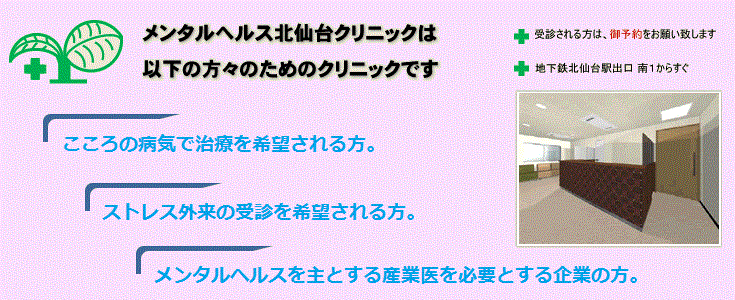 メンタルヘルス北仙台クリニックは
以下の方々のためのクリニックです

受診される方は、御予約をお願い致します

地下鉄北仙台駅出口 南1からすぐ

こころの病気で治療を希望される方。

ストレス外来の受診を希望される方。

メンタルヘルスを主とする産業医を必要とする企業の方。